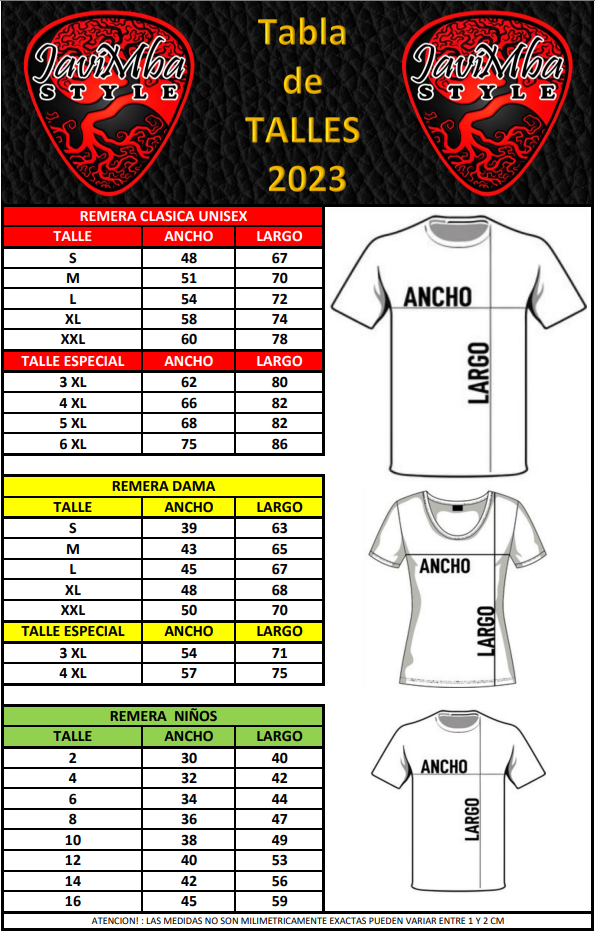 JaviMba STYLE

Tabla de TALLES 2023

JaviMba STYLE

REMERA CLASICA UNISEX

| TALLE | ANCHO | LARGO |
|---|---|---|
| S | 48 | 67 |
| M | 51 | 70 |
| L | 54 | 72 |
| XL | 58 | 74 |
| XXL | 60 | 78 |
| TALLE ESPECIAL | ANCHO | LARGO |
| 3 XL | 62 | 80 |
| 4 XL | 66 | 82 |
| 5 XL | 68 | 82 |
| 6 XL | 75 | 86 |

ANCHO
LARGO

REMERA DAMA

| TALLE | ANCHO | LARGO |
|---|---|---|
| S | 39 | 63 |
| M | 43 | 65 |
| L | 45 | 67 |
| XL | 48 | 68 |
| XXL | 50 | 70 |
| TALLE ESPECIAL | ANCHO | LARGO |
| 3 XL | 54 | 71 |
| 4 XL | 57 | 75 |

ANCHO
LARGO

REMERA NIÑOS

| TALLE | ANCHO | LARGO |
|---|---|---|
| 2 | 30 | 40 |
| 4 | 32 | 42 |
| 6 | 34 | 44 |
| 8 | 36 | 47 |
| 10 | 38 | 49 |
| 12 | 40 | 53 |
| 14 | 42 | 56 |
| 16 | 45 | 59 |

ANCHO
LARGO

ATENCION! : LAS MEDIDAS NO SON MILIMETRICAMENTE EXACTAS PUEDEN VARIAR ENTRE 1 Y 2 CM